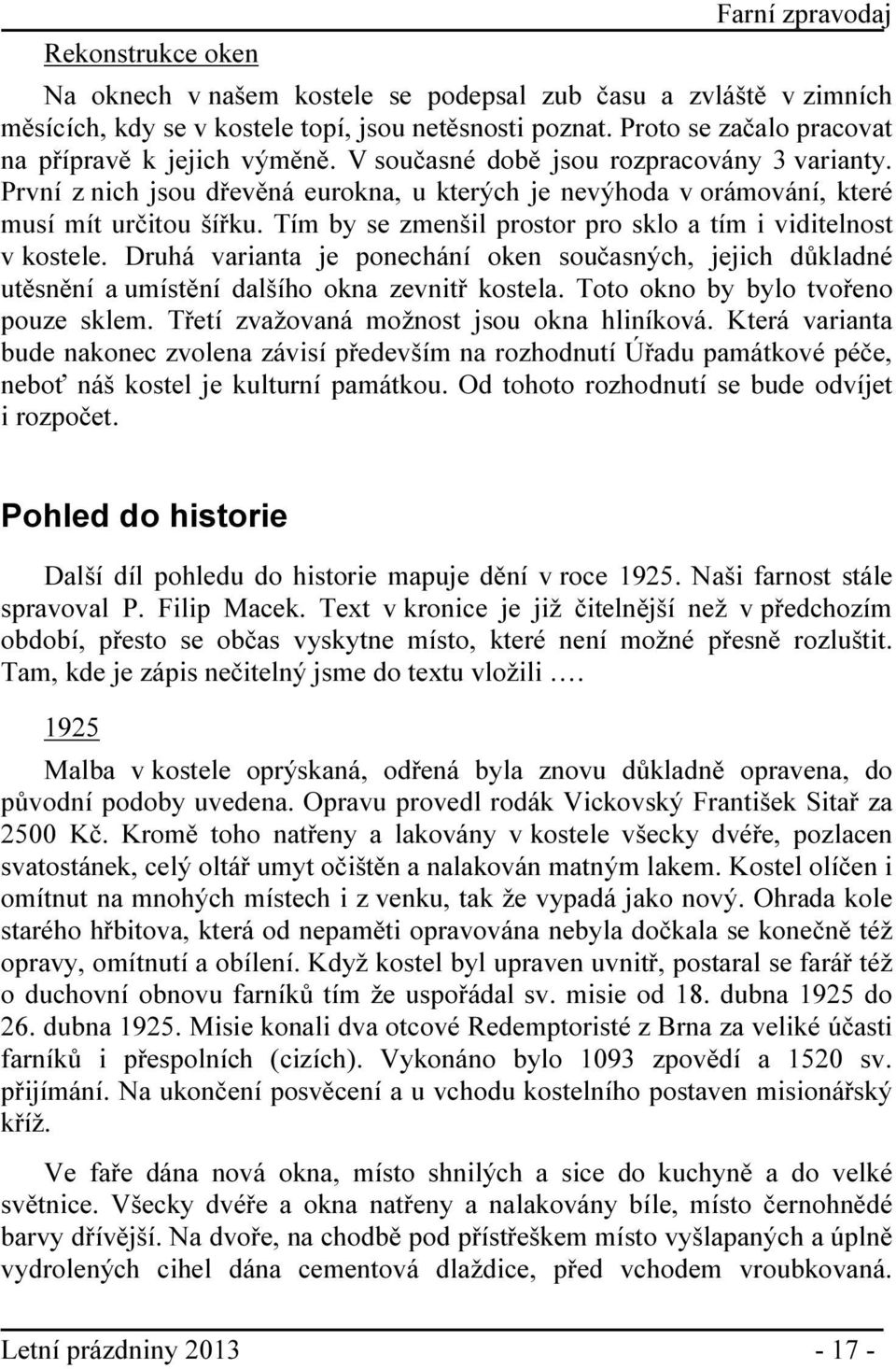 Farní zpravodaj

Rekonstrukce oken

Na oknech v našem kostele se podepsal zub času a zvláště v zimních měsících, kdy se v kostele topí, jsou netěsnosti poznat. Proto se začalo pracovat na přípravě k jejich výměně. V současné době jsou rozpracovány 3 varianty. První z nich jsou dřevěná eurokna, u kterých je nevýhoda v orámování, které musí mít určitou šířku. Tím by se zmenšil prostor pro sklo a tím i viditelnost v kostele. Druhá varianta je ponechání oken současných, jejich důkladné utěsnění a umístění dalšího okna zevnitř kostela. Toto okno by bylo tvořeno pouze sklem. Třetí zvažovaná možnost jsou okna hliníková. Která varianta bude nakonec zvolena závisí především na rozhodnutí Úřadu památkové péče, neboť náš kostel je kulturní památkou. Od tohoto rozhodnutí se bude odvíjet i rozpočet.

Pohled do historie

Další díl pohledu do historie mapuje dění v roce 1925. Naši farnost stále spravoval P. Filip Macek. Text v kronice je již čitelnější než v předchozím období, přesto se občas vyskytne místo, které není možné přesně rozluštit. Tam, kde je zápis nečitelný jsme do textu vložili ….

1925

Malba v kostele oprýskaná, odřená byla znovu důkladně opravena, do původní podoby uvedena. Opravu provedl rodák Vickovský František Sitař za 2500 Kč. Kromě toho natřeny a lakovány v kostele všecky dvéře, pozlacen svatostánek, celý oltář umyt očištěn a nalakován matným lakem. Kostel olíčen i omítnut na mnohých místech i z venku, tak že vypadá jako nový. Ohrada kole starého hřbitova, která od nepaměti opravována nebyla dočkala se konečně též opravy, omítnutí a obílení. Když kostel byl upraven uvnitř, postaral se farář též o duchovní obnovu farníků tím že uspořádal sv. misie od 18. dubna 1925 do 26. dubna 1925. Misie konali dva otcové Redemptoristé z Brna za veliké účasti farníků i přespolních (cizích). Vykonáno bylo 1093 zpovědí a 1520 sv. přijímání. Na ukončení posvěcení a u vchodu kostelního postaven misionářský kříž.

Ve faře dána nová okna, místo shnilých a sice do kuchyně a do velké světnice. Všecky dvéře a okna natřeny a nalakovány bíle, místo černohnědé barvy dřívější. Na dvoře, na chodbě pod přístřeškem místo vyšlapaných a úplně vydrolených cihel dána cementová dlaždice, před vchodem vroubkovaná.

Letní prázdniny 2013 - 17 -